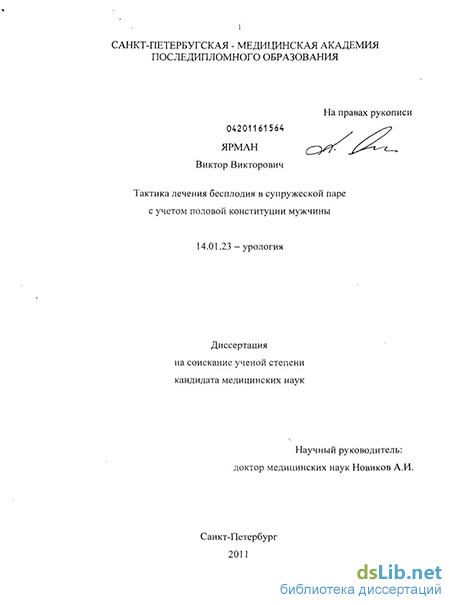 1

САНКТ-ПЕТЕРБУГСКАЯ - МЕДИЦИНСКАЯ АКАДЕМИЯ ПОСЛЕДИПЛОМНОГО ОБРАЗОВАНИЯ

На правах рукописи

04201161564

ЯРМАН

Виктор Викторович

Тактика лечения бесплодия в супружеской паре с учетом половой конституции мужчины

14.01.23 – урология

Диссертация
на соискание ученой степени
кандидата медицинских наук

Научный руководитель:
доктор медицинских наук Новиков А.И.

Санкт-Петербург
2011

dsLib.net
библиотека диссертаций